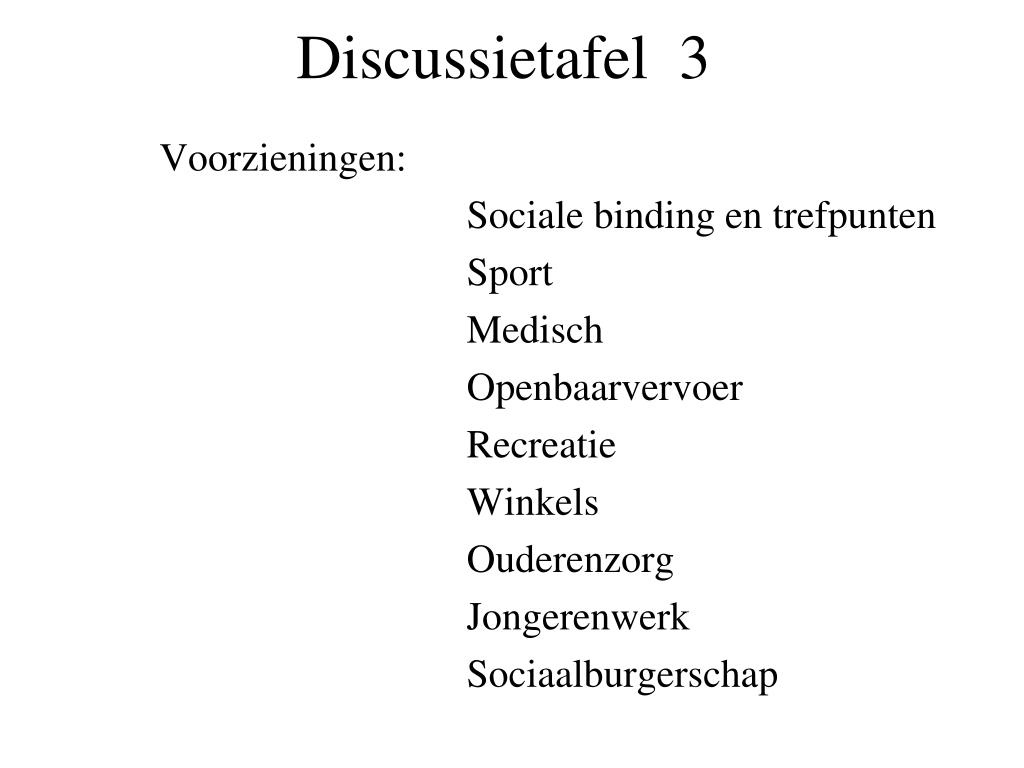 Discussietafel 3

Voorzieningen:

Sociale binding en trefpunten

Sport

Medisch

Openbaarvervoer

Recreatie

Winkels

Ouderenzorg

Jongerenwerk

Sociaalburgerschap